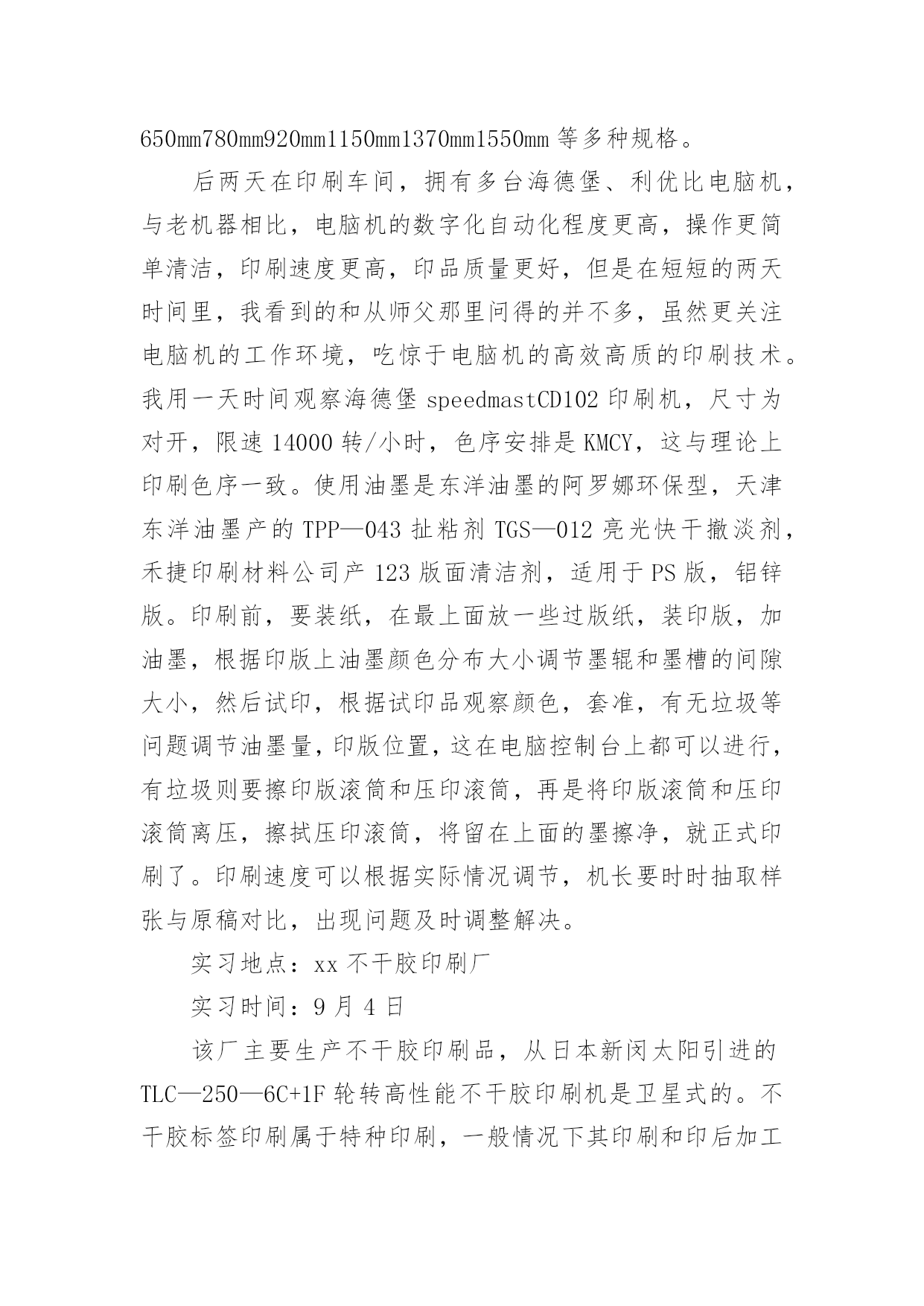 650mm780mm920mm1150mm1370mm1550mm 等多种规格。

后两天在印刷车间，拥有多台海德堡、利优比电脑机，与老机器相比，电脑机的数字化自动化程度更高，操作更简单清洁，印刷速度更高，印品质量更好，但是在短短的两天时间里，我看到的和从师父那里问得的并不多，虽然更关注电脑机的工作环境，吃惊于电脑机的高效高质的印刷技术。我用一天时间观察海德堡 speedmastCD102 印刷机，尺寸为对开，限速 14000 转/小时，色序安排是 KMCY，这与理论上印刷色序一致。使用油墨是东洋油墨的阿罗娜环保型，天津东洋油墨产的 TPP—043 扯粘剂 TGS—012 亮光快干撤淡剂，禾捷印刷材料公司产 123 版面清洁剂，适用于 PS 版，铝锌版。印刷前，要装纸，在最上面放一些过版纸，装印版，加油墨，根据印版上油墨颜色分布大小调节墨辊和墨槽的间隙大小，然后试印，根据试印品观察颜色，套准，有无垃圾等问题调节油墨量，印版位置，这在电脑控制台上都可以进行，有垃圾则要擦印版滚筒和压印滚筒，再是将印版滚筒和压印滚筒离压，擦拭压印滚筒，将留在上面的墨擦净，就正式印刷了。印刷速度可以根据实际情况调节，机长要时时抽取样张与原稿对比，出现问题及时调整解决。

实习地点：xx 不干胶印刷厂

实习时间：9 月 4 日

该厂主要生产不干胶印刷品，从日本新闵太阳引进的 TLC—250—6C+1F 轮转高性能不干胶印刷机是卫星式的。不干胶标签印刷属于特种印刷，一般情况下其印刷和印后加工